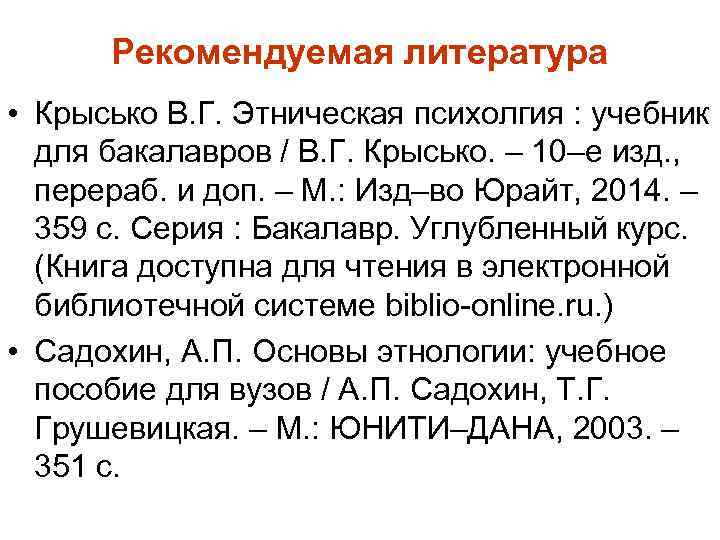 Рекомендуемая литература

• Крысько В.Г. Этническая психолгия : учебник для бакалавров / В.Г. Крысько. – 10–е изд., перераб. и доп. – М.: Изд–во Юрайт, 2014. – 359 с. Серия : Бакалавр. Углубленный курс. (Книга доступна для чтения в электронной библиотечной системе biblio-online.ru.)

• Садохин, А.П. Основы этнологии: учебное пособие для вузов / А.П. Садохин, Т.Г. Грушевицкая. – М.: ЮНИТИ–ДАНА, 2003. – 351 с.